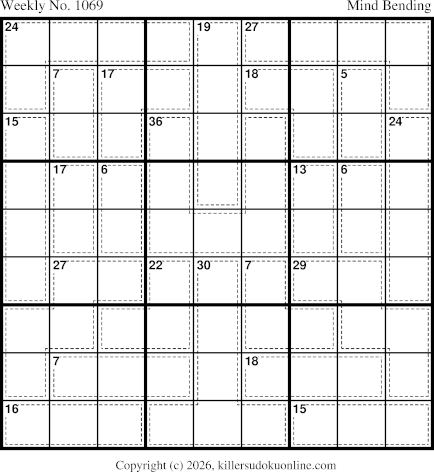 Weekly No. 1069

Mind Bending

24
19
27
7
17
18
5
15
36
24
17
6
13
6
27
22
30
7
29
7
18
16
15

Copyright (c) 2026, killersudokuonline.com